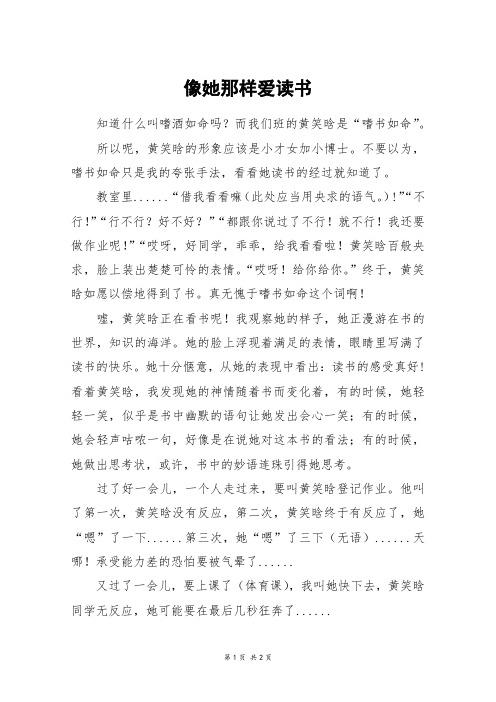 像她那样爱读书

知道什么叫嗜酒如命吗？而我们班的黄笑晗是“嗜书如命”。

所以呢，黄笑晗的形象应该是小才女加小博士。不要以为，嗜书如命只是我的夸张手法，看看她读书的经过就知道了。

教室里......“借我看看嘛（此处应当用央求的语气。）!”“不行!”“行不行？好不好？”“都跟你说过了不行！就不行！我还要做作业呢!”“哎呀，好同学，乖乖，给我看看啦！黄笑晗百般央求，脸上装出楚楚可怜的表情。“哎呀！给你给你。”终于，黄笑晗如愿以偿地得到了书。真无愧于嗜书如命这个词啊！

嘘，黄笑晗正在看书呢！我观察她的样子，她正漫游在书的世界，知识的海洋。她的脸上浮现着满足的表情，眼睛里写满了读书的快乐。她十分惬意，从她的表现中看出：读书的感受真好！看着黄笑晗，我发现她的神情随着书而变化着，有的时候，她轻轻一笑，似乎是书中幽默的语句让她发出会心一笑；有的时候，她会轻声咕哝一句，好像是在说她对这本书的看法；有的时候，她做出思考状，或许，书中的妙语连珠引得她思考。

过了好一会儿，一个人走过来，要叫黄笑晗登记作业。他叫了第一次，黄笑晗没有反应，第二次，黄笑晗终于有反应了，她“嗯”了一下......第三次，她“嗯”了三下（无语）......天哪！承受能力差的恐怕要被气晕了......

又过了一会儿，要上课了（体育课），我叫她快下去，黄笑晗同学无反应，她可能要在最后几秒狂奔了......

第 1 页 共 2 页